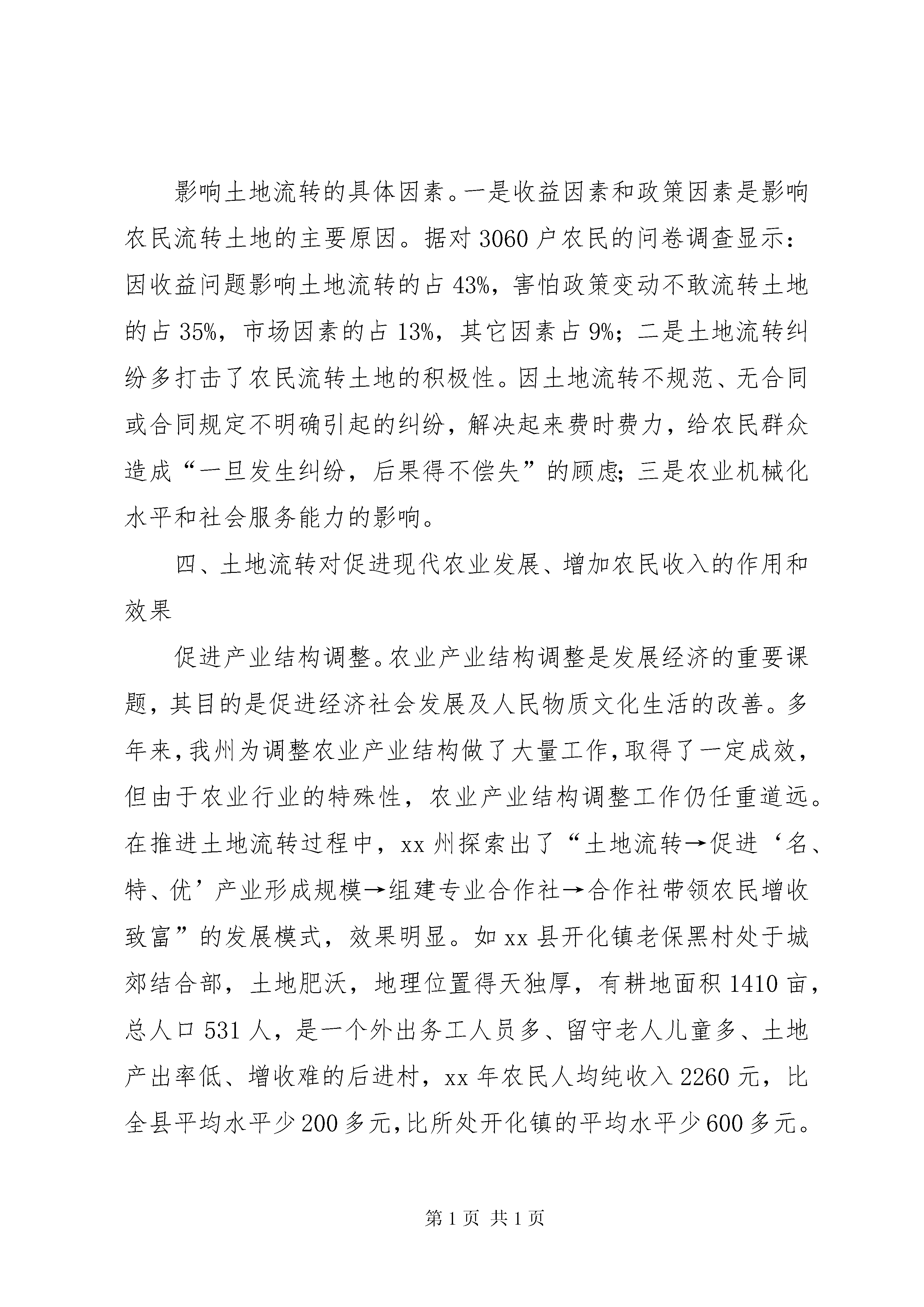 影响土地流转的具体因素。一是收益因素和政策因素是影响农民流转土地的主要原因。据对 3060 户农民的问卷调查显示：因收益问题影响土地流转的占 43%，害怕政策变动不敢流转土地的占 35%，市场因素的占 13%，其它因素占 9%；二是土地流转纠纷多打击了农民流转土地的积极性。因土地流转不规范、无合同或合同规定不明确引起的纠纷，解决起来费时费力，给农民群众造成“一旦发生纠纷，后果得不偿失”的顾虑；三是农业机械化水平和社会服务能力的影响。

四、土地流转对促进现代农业发展、增加农民收入的作用和效果

促进产业结构调整。农业产业结构调整是发展经济的重要课题，其目的是促进经济社会发展及人民物质文化生活的改善。多年来，我州为调整农业产业结构做了大量工作，取得了一定成效，但由于农业行业的特殊性，农业产业结构调整工作仍任重道远。在推进土地流转过程中，xx 州探索出了“土地流转→促进‘名、特、优’产业形成规模→组建专业合作社→合作社带领农民增收致富”的发展模式，效果明显。如 xx 县开化镇老保黑村处于城郊结合部，土地肥沃，地理位置得天独厚，有耕地面积 1410 亩，总人口 531 人，是一个外出务工人员多、留守老人儿童多、土地产出率低、增收难的后进村，xx 年农民人均纯收入 2260 元，比全县平均水平少 200 多元，比所处开化镇的平均水平少 600 多元。

第 1 页 共 1 页